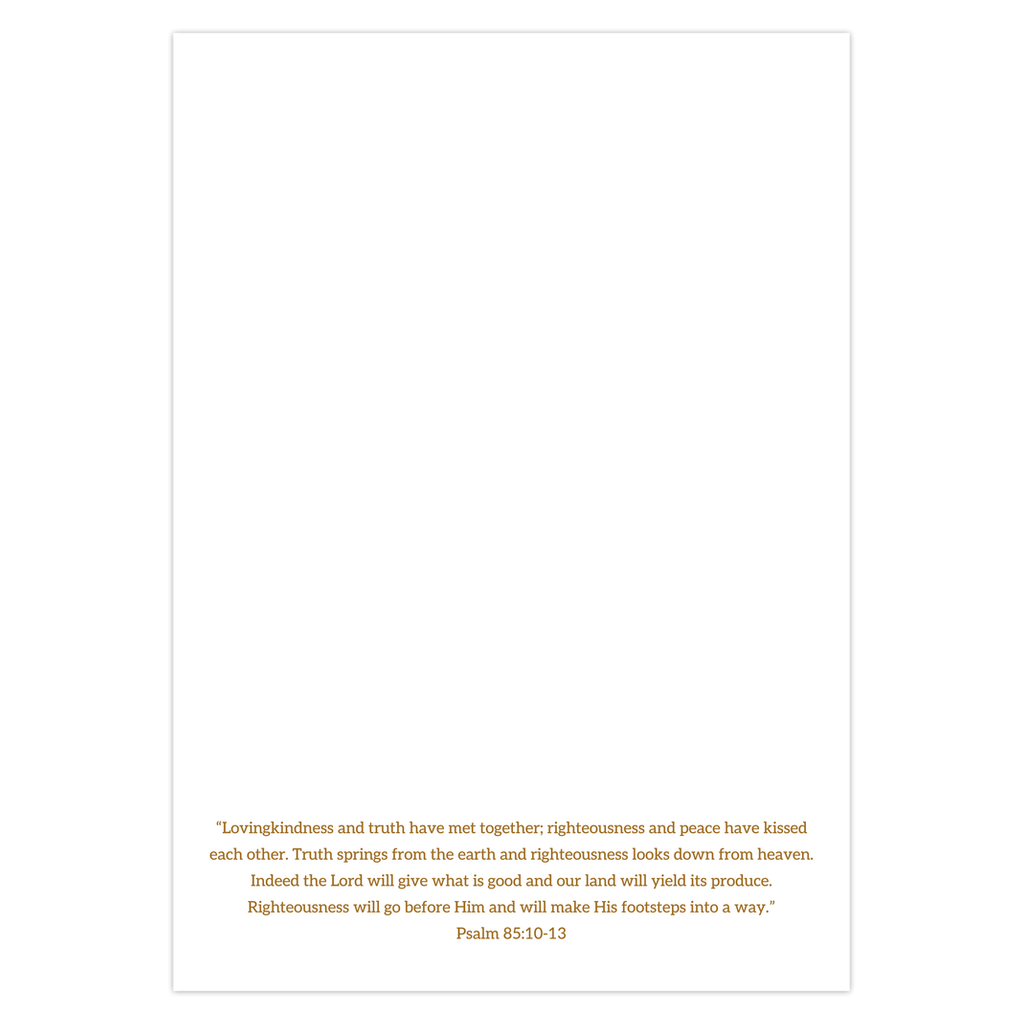 "Lovingkindness and truth have met together; righteousness and peace have kissed each other. Truth springs from the earth and righteousness looks down from heaven. Indeed the Lord will give what is good and our land will yield its produce. Righteousness will go before Him and will make His footsteps into a way."

Psalm 85:10-13